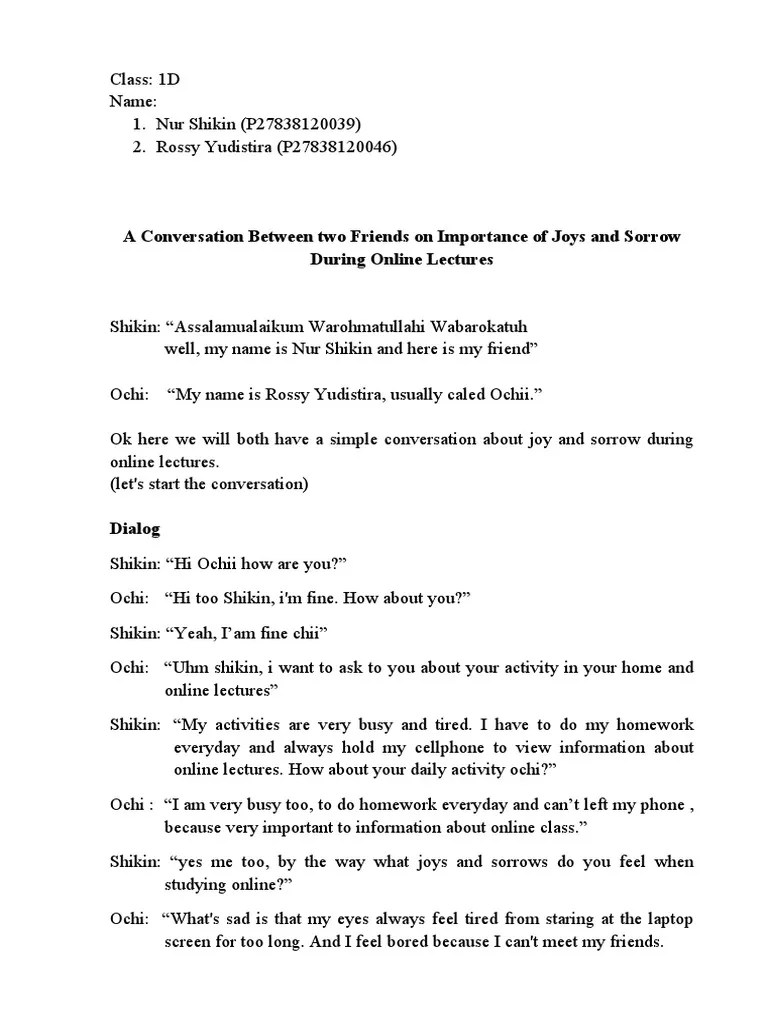 Class: 1D
Name:
1. Nur Shikin (P27838120039)
2. Rossy Yudistira (P27838120046)

A Conversation Between two Friends on Importance of Joys and Sorrow During Online Lectures

Shikin: “Assalamualaikum Warohmatullahi Wabarokatuh well, my name is Nur Shikin and here is my friend”

Ochi: “My name is Rossy Yudistira, usually caled Ochii.”

Ok here we will both have a simple conversation about joy and sorrow during online lectures.
(let's start the conversation)

Dialog

Shikin: “Hi Ochii how are you?”

Ochi: “Hi too Shikin, i'm fine. How about you?”

Shikin: “Yeah, I’am fine chii”

Ochi: “Uhm shikin, i want to ask to you about your activity in your home and online lectures”

Shikin: “My activities are very busy and tired. I have to do my homework everyday and always hold my cellphone to view information about online lectures. How about your daily activity ochi?”

Ochi : “I am very busy too, to do homework everyday and can’t left my phone , because very important to information about online class.”

Shikin: “yes me too, by the way what joys and sorrows do you feel when studying online?”

Ochi: “What's sad is that my eyes always feel tired from staring at the laptop screen for too long. And I feel bored because I can't meet my friends.